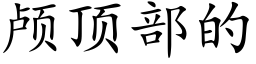 颅顶部的